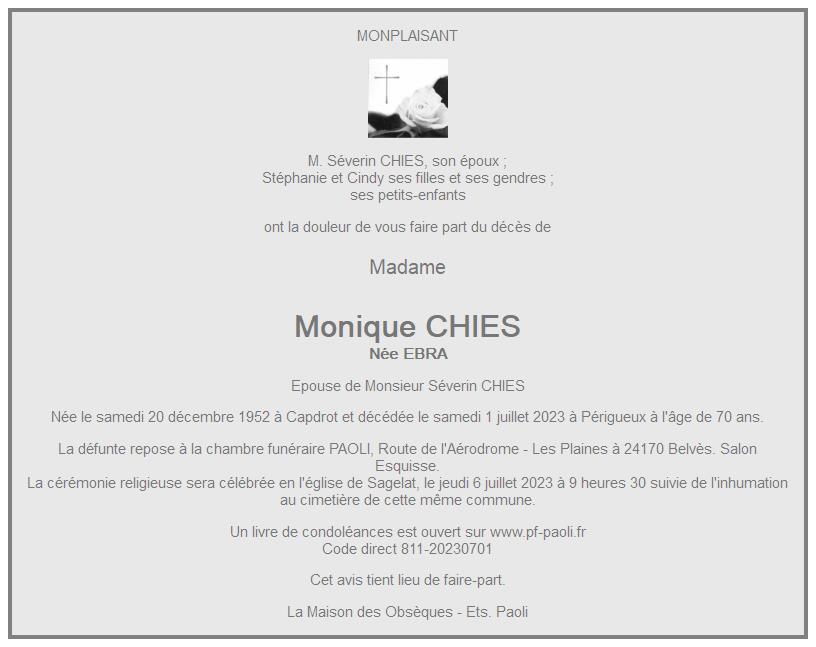 MONPLAISANT

M. Séverin CHIES, son époux ;
Stéphanie et Cindy ses filles et ses gendres ;
ses petits-enfants

ont la douleur de vous faire part du décès de

Madame

Monique CHIES
Née EBRA

Epouse de Monsieur Séverin CHIES

Née le samedi 20 décembre 1952 à Capdrot et décédée le samedi 1 juillet 2023 à Périgueux à l'âge de 70 ans.

La défunte repose à la chambre funéraire PAOLI, Route de l'Aérodrome - Les Plaines à 24170 Belvès. Salon Esquisse.
La cérémonie religieuse sera célébrée en l'église de Sagelat, le jeudi 6 juillet 2023 à 9 heures 30 suivie de l'inhumation au cimetière de cette même commune.

Un livre de condoléances est ouvert sur www.pf-paoli.fr
Code direct 811-20230701

Cet avis tient lieu de faire-part.

La Maison des Obsèques - Ets. Paoli